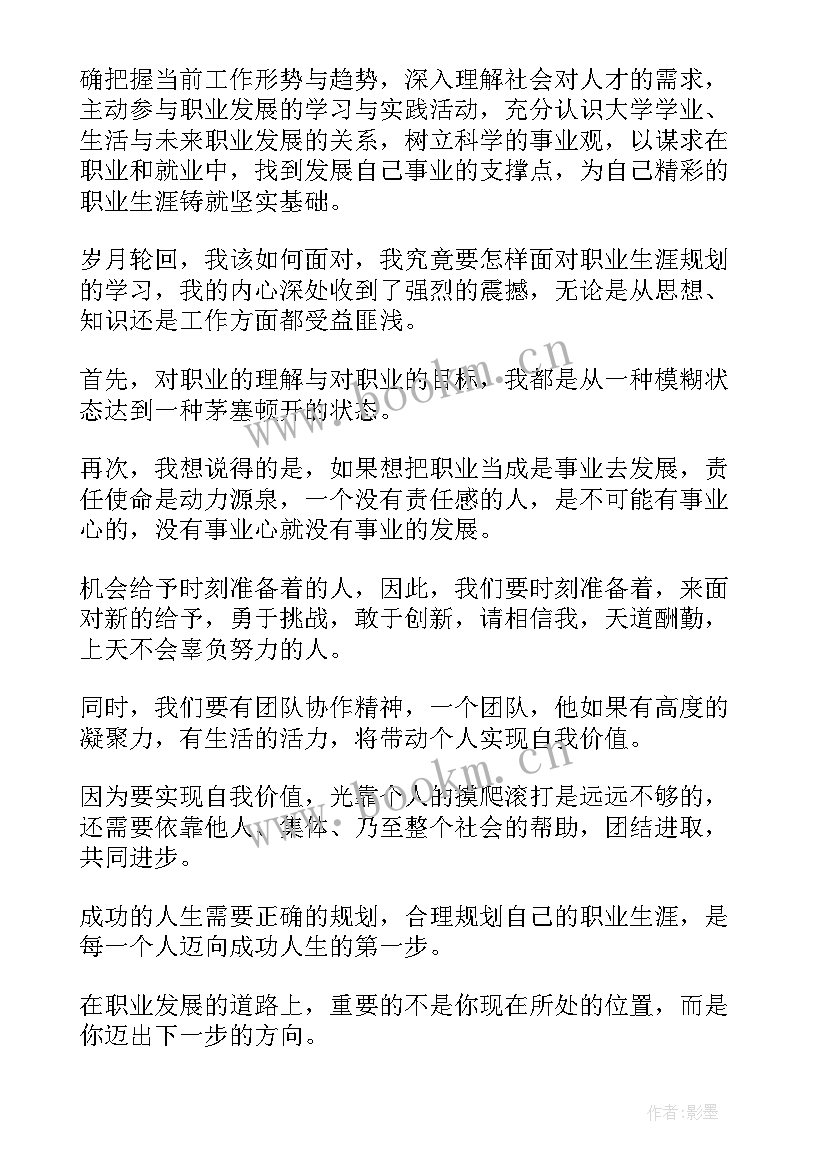 确把握当前工作形势与趋势，深入理解社会对人才的需求，主动参与职业发展的学习与实践活动，充分认识大学学业、生活与未来职业发展的关系，树立科学的事业观，以谋求在职业和就业中，找到发展自己事业的支撑点，为自己精彩的职业生涯铸就坚实基础。

岁月轮回，我该如何面对，我究竟要怎样面对职业生涯规划的学习，我的内心深处收到了强烈的震撼，无论是从思想、知识还是工作方面都受益匪浅。

首先，对职业的理解与对职业的目标，我都是从一种模糊状态达到一种茅塞顿开的状态。

再次，我想说得的是，如果想把职业当成是事业去发展，责任使命是动力源泉，一个没有责任感的人，是不可能有事业心的，没有事业心就没有事业的发展。

机会给予时刻准备着的人，因此，我们要时刻准备着，来面对新的给予，勇于挑战，敢于创新，请相信我，天道酬勤，上天不会辜负努力的人。

同时，我们要有团队协作精神，一个团队，他如果有高度的凝聚力，有生活的活力，将带动个人实现自我价值。

因为要实现自我价值，光靠个人的摸爬滚打是远远不够的，还需要依靠他人、集体、乃至整个社会的帮助，团结进取，共同进步。

成功的人生需要正确的规划，合理规划自己的职业生涯，是每一个人迈向成功人生的第一步。

在职业发展的道路上，重要的不是你现在所处的位置，而是你迈出下一步的方向。

www.bookm.cn

www.bookm.cn

作者:影墨